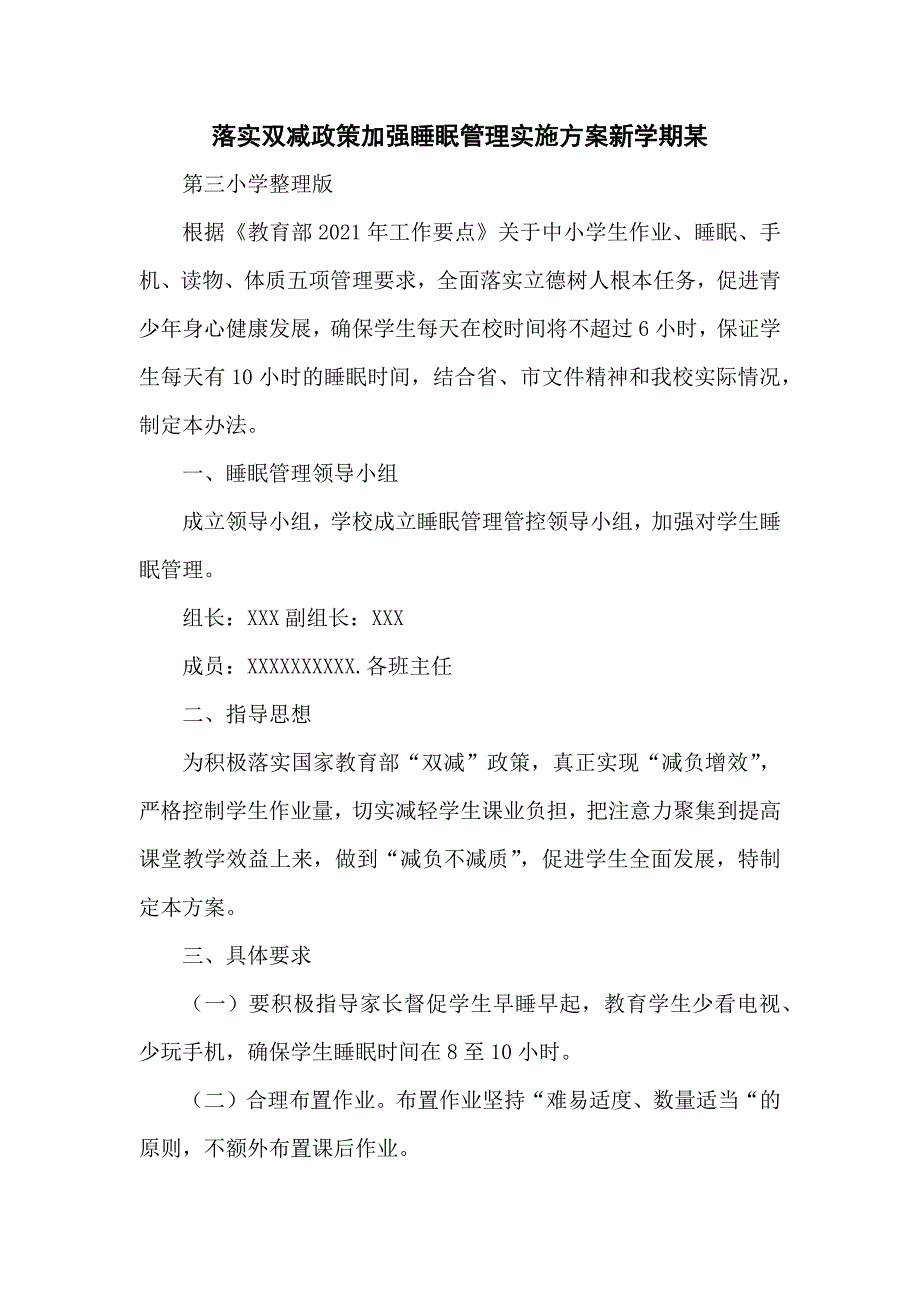 落实双减政策加强睡眠管理实施方案新学期某

第三小学整理版

根据《教育部2021年工作要点》关于中小学生作业、睡眠、手机、读物、体质五项管理要求，全面落实立德树人根本任务，促进青少年身心健康发展，确保学生每天在校时间将不超过6小时，保证学生每天有10小时的睡眠时间，结合省、市文件精神和我校实际情况，制定本办法。

一、睡眠管理领导小组

成立领导小组，学校成立睡眠管理管控领导小组，加强对学生睡眠管理。

组长：XXX副组长：XXX

成员：XXXXXXXXXX.各班主任

二、指导思想

为积极落实国家教育部“双减”政策，真正实现“减负增效”，严格控制学生作业量，切实减轻学生课业负担，把注意力聚集到提高课堂教学效益上来，做到“减负不减质”，促进学生全面发展，特制定本方案。

三、具体要求

（一）要积极指导家长督促学生早睡早起，教育学生少看电视、少玩手机，确保学生睡眠时间在8至10小时。

（二）合理布置作业。布置作业坚持“难易适度、数量适当“的原则，不额外布置课后作业。